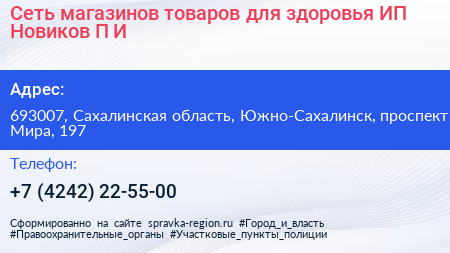 Сеть магазинов товаров для здоровья ИП Новиков П И

Адрес:

693007, Сахалинская область, Южно-Сахалинск, проспект Мира, 197

Телефон:

+7 (4242) 22-55-00

Сформированно на сайте spravka-region.ru #Город_и_власть #Правоохранительные_органы #Участковые_пункты_полиции